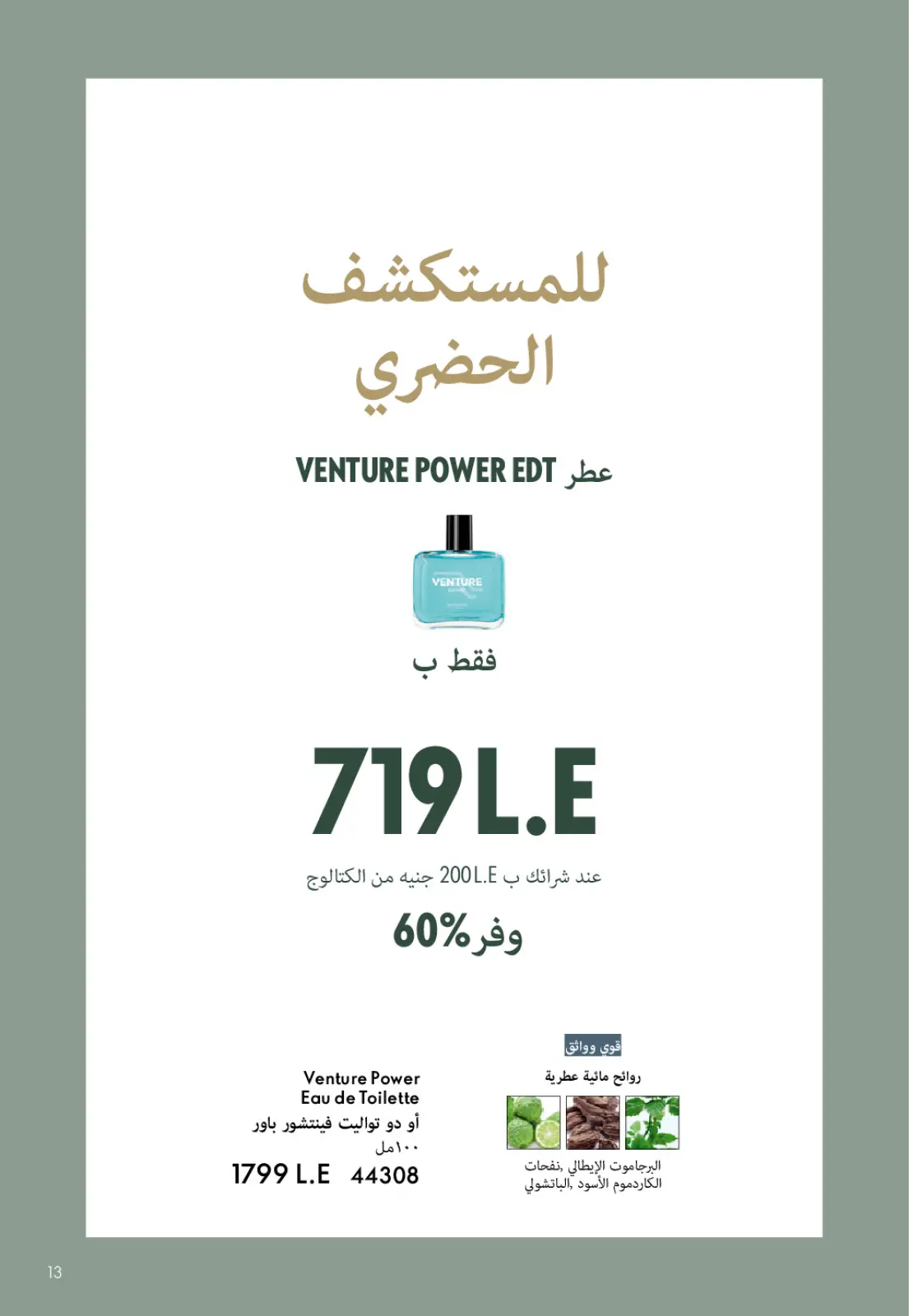 للمستكشف
الحضري

عطر VENTURE POWER EDT

VENTURE

فقط ب

719 L.E

عند شرائك ب 200 L.E جنيه من الكتالوج

وفر 60%

قوي وواثق

روائح مائية عطرية

البرجاموت الإيطالي ,نفحات
الكاردموم الأسود ,الباتشولي

Venture Power
Eau de Toilette
أو دو تواليت فينتشور باور
١٠٠مل
1799 L.E 44308

13